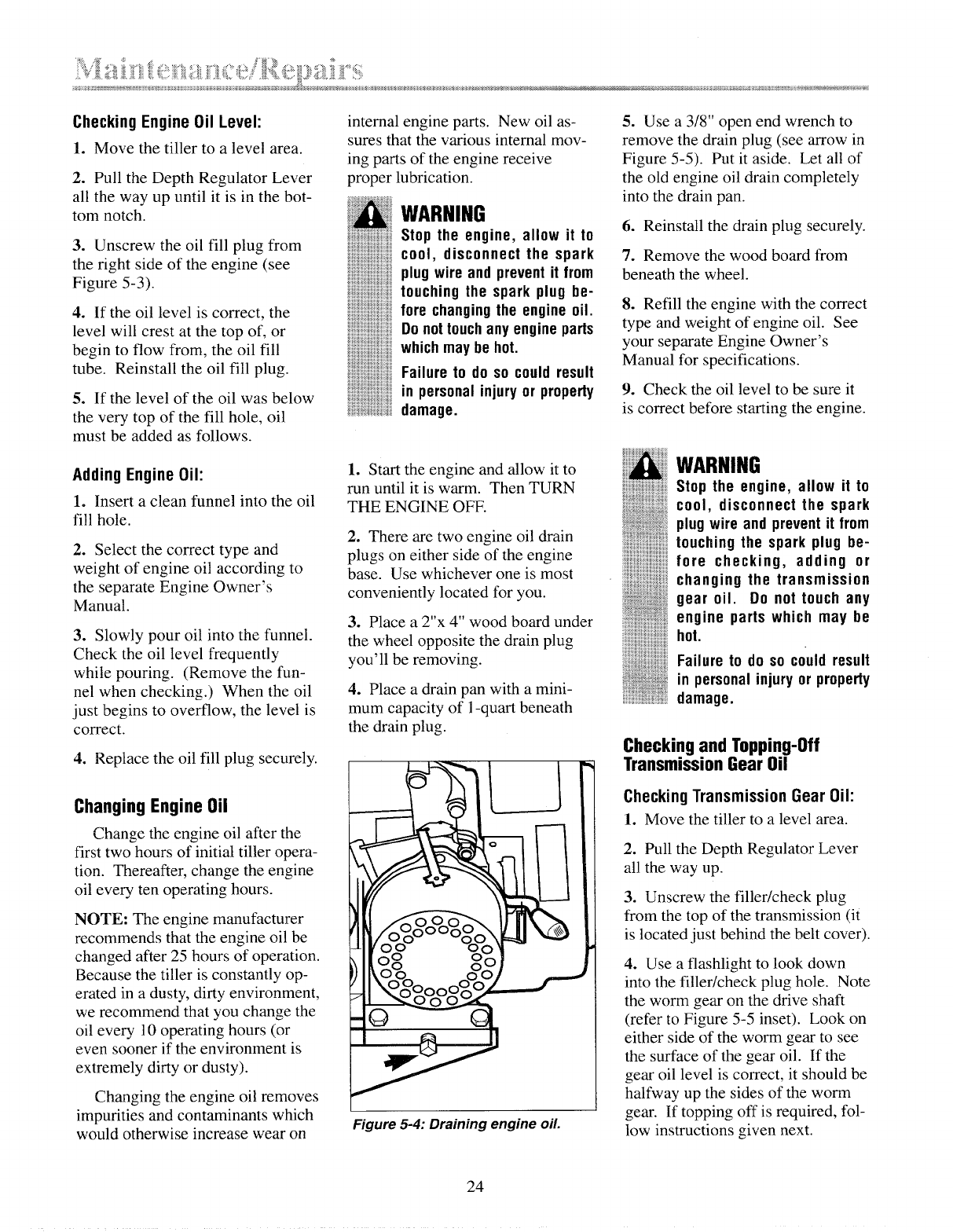 Maintenance/Repairs

Checking Engine Oil Level:

1. Move the tiller to a level area.

2. Pull the Depth Regulator Lever all the way up until it is in the bottom notch.

3. Unscrew the oil fill plug from the right side of the engine (see Figure 5-3).

4. If the oil level is correct, the level will crest at the top of, or begin to flow from, the oil fill tube. Reinstall the oil fill plug.

5. If the level of the oil was below the very top of the fill hole, oil must be added as follows.

Adding Engine Oil:

1. Insert a clean funnel into the oil fill hole.

2. Select the correct type and weight of engine oil according to the separate Engine Owner's Manual.

3. Slowly pour oil into the funnel. Check the oil level frequently while pouring. (Remove the funnel when checking.) When the oil just begins to overflow, the level is correct.

4. Replace the oil fill plug securely.

Changing Engine Oil

Change the engine oil after the first two hours of initial tiller operation. Thereafter, change the engine oil every ten operating hours.

NOTE: The engine manufacturer recommends that the engine oil be changed after 25 hours of operation. Because the tiller is constantly operated in a dusty, dirty environment, we recommend that you change the oil every 10 operating hours (or even sooner if the environment is extremely dirty or dusty).

Changing the engine oil removes impurities and contaminants which would otherwise increase wear on internal engine parts. New oil assures that the various internal moving parts of the engine receive proper lubrication.

WARNING
Stop the engine, allow it to cool, disconnect the spark plug wire and prevent it from touching the spark plug before changing the engine oil. Do not touch any engine parts which may be hot.
Failure to do so could result in personal injury or property damage.

1. Start the engine and allow it to run until it is warm. Then TURN THE ENGINE OFF.

2. There are two engine oil drain plugs on either side of the engine base. Use whichever one is most conveniently located for you.

3. Place a 2"x 4" wood board under the wheel opposite the drain plug you'll be removing.

4. Place a drain pan with a minimum capacity of 1-quart beneath the drain plug.

Figure 5-4: Draining engine oil.

5. Use a 3/8" open end wrench to remove the drain plug (see arrow in Figure 5-5). Put it aside. Let all of the old engine oil drain completely into the drain pan.

6. Reinstall the drain plug securely.

7. Remove the wood board from beneath the wheel.

8. Refill the engine with the correct type and weight of engine oil. See your separate Engine Owner's Manual for specifications.

9. Check the oil level to be sure it is correct before starting the engine.

WARNING
Stop the engine, allow it to cool, disconnect the spark plug wire and prevent it from touching the spark plug before checking, adding or changing the transmission gear oil. Do not touch any engine parts which may be hot.
Failure to do so could result in personal injury or property damage.

Checking and Topping-Off Transmission Gear Oil

Checking Transmission Gear Oil:

1. Move the tiller to a level area.

2. Pull the Depth Regulator Lever all the way up.

3. Unscrew the filler/check plug from the top of the transmission (it is located just behind the belt cover).

4. Use a flashlight to look down into the filler/check plug hole. Note the worm gear on the drive shaft (refer to Figure 5-5 inset). Look on either side of the worm gear to see the surface of the gear oil. If the gear oil level is correct, it should be halfway up the sides of the worm gear. If topping off is required, follow instructions given next.

24